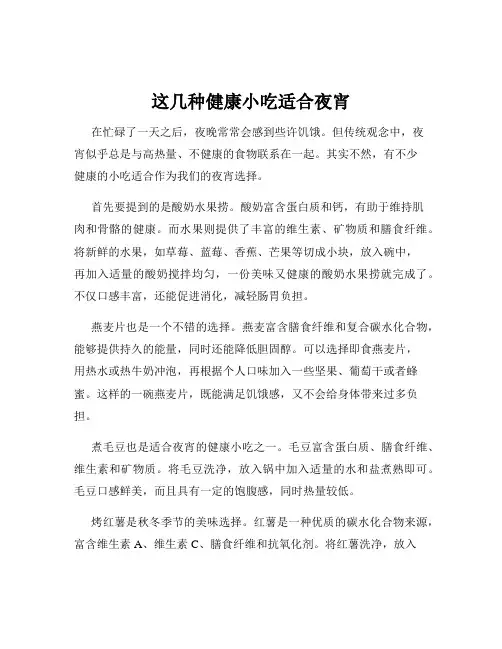 这几种健康小吃适合夜宵

在忙碌了一天之后，夜晚常常会感到些许饥饿。但传统观念中，夜宵似乎总是与高热量、不健康的食物联系在一起。其实不然，有不少健康的小吃适合作为我们的夜宵选择。

首先要提到的是酸奶水果捞。酸奶富含蛋白质和钙，有助于维持肌肉和骨骼的健康。而水果则提供了丰富的维生素、矿物质和膳食纤维。将新鲜的水果，如草莓、蓝莓、香蕉、芒果等切成小块，放入碗中，再加入适量的酸奶搅拌均匀，一份美味又健康的酸奶水果捞就完成了。不仅口感丰富，还能促进消化，减轻肠胃负担。

燕麦片也是一个不错的选择。燕麦富含膳食纤维和复合碳水化合物，能够提供持久的能量，同时还能降低胆固醇。可以选择即食燕麦片，用热水或热牛奶冲泡，再根据个人口味加入一些坚果、葡萄干或者蜂蜜。这样的一碗燕麦片，既能满足饥饿感，又不会给身体带来过多负担。

煮毛豆也是适合夜宵的健康小吃之一。毛豆富含蛋白质、膳食纤维、维生素和矿物质。将毛豆洗净，放入锅中加入适量的水和盐煮熟即可。毛豆口感鲜美，而且具有一定的饱腹感，同时热量较低。

烤红薯是秋冬季节的美味选择。红薯是一种优质的碳水化合物来源，富含维生素 A、维生素 C、膳食纤维和抗氧化剂。将红薯洗净，放入